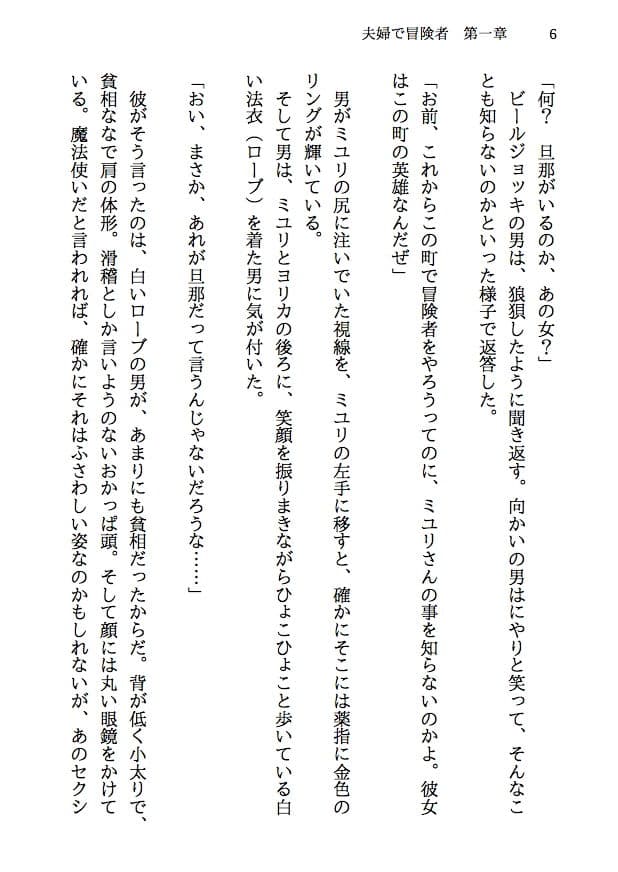 夫婦で冒険者　第一章　6

「何？　旦那がいるのか、あの女？」

ビールジョッキの男は、狼狽したように聞き返す。向かいの男はにやりと笑って、そんなことも知らないのかといった様子で返答した。

「お前、これからこの町で冒険者をやろうってのに、ミユリさんの事を知らないのかよ。彼女はこの町の英雄なんだぜ」

男がミユリの尻に注いでいた視線を、ミユリの左手に移すと、確かにそこには薬指に金色のリングが輝いている。

そして男は、ミユリとヨリカの後ろに、笑顔を振りまきながらひょこひょこと歩いている白い法衣（ローブ）を着た男に気が付いた。

「おい、まさか、あれが旦那だって言うんじゃないだろうな……」

彼がそう言ったのは、白いローブの男が、あまりにも貧相だったからだ。背が低く小太りで、貧相なで肩の体形。滑稽としか言いようのないおかっぱ頭。そして顔には丸い眼鏡をかけている。魔法使いだと言われれば、確かにそれはふさわしい姿なのかもしれないが、あのセクシ